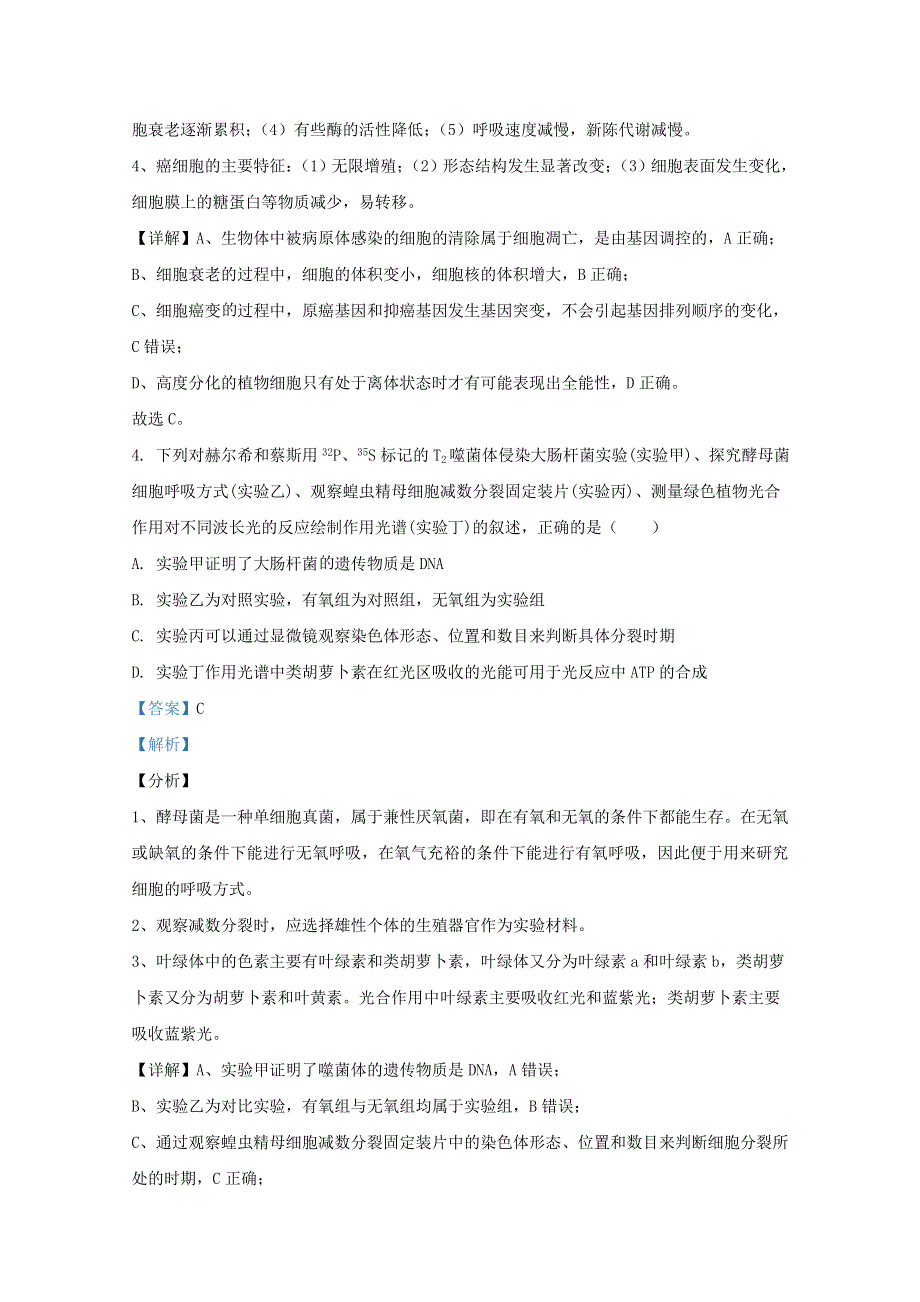 胞衰老逐渐累积；（4）有些酶的活性降低；（5）呼吸速度减慢，新陈代谢减慢。

4、癌细胞的主要特征：（1）无限增殖；（2）形态结构发生显著改变；（3）细胞表面发生变化，细胞膜上的糖蛋白等物质减少，易转移。

【详解】A、生物体中被病原体感染的细胞的清除属于细胞凋亡，是由基因调控的，A 正确；

B、细胞衰老的过程中，细胞的体积变小，细胞核的体积增大，B 正确；

C、细胞癌变的过程中，原癌基因和抑癌基因发生基因突变，不会引起基因排列顺序的变化，C 错误；

D、高度分化的植物细胞只有处于离体状态时才有可能表现出全能性，D 正确。

故选 C。

4. 下列对赫尔希和蔡斯用 $^{32}P$、$^{35}S$ 标记的 $T_2$ 噬菌体侵染大肠杆菌实验(实验甲)、探究酵母菌细胞呼吸方式(实验乙)、观察蝗虫精母细胞减数分裂固定装片(实验丙)、测量绿色植物光合作用对不同波长光的反应绘制作用光谱(实验丁)的叙述，正确的是（　　）

A. 实验甲证明了大肠杆菌的遗传物质是 DNA

B. 实验乙为对照实验，有氧组为对照组，无氧组为实验组

C. 实验丙可以通过显微镜观察染色体形态、位置和数目来判断具体分裂时期

D. 实验丁作用光谱中类胡萝卜素在红光区吸收的光能可用于光反应中 ATP 的合成

【答案】C

【解析】

【分析】

1、酵母菌是一种单细胞真菌，属于兼性厌氧菌，即在有氧和无氧的条件下都能生存。在无氧或缺氧的条件下能进行无氧呼吸，在氧气充裕的条件下能进行有氧呼吸，因此便于用来研究细胞的呼吸方式。

2、观察减数分裂时，应选择雄性个体的生殖器官作为实验材料。

3、叶绿体中的色素主要有叶绿素和类胡萝卜素，叶绿体又分为叶绿素 a 和叶绿素 b，类胡萝卜素又分为胡萝卜素和叶黄素。光合作用中叶绿素主要吸收红光和蓝紫光；类胡萝卜素主要吸收蓝紫光。

【详解】A、实验甲证明了噬菌体的遗传物质是 DNA，A 错误；

B、实验乙为对比实验，有氧组与无氧组均属于实验组，B 错误；

C、通过观察蝗虫精母细胞减数分裂固定装片中的染色体形态、位置和数目来判断细胞分裂所处的时期，C 正确；